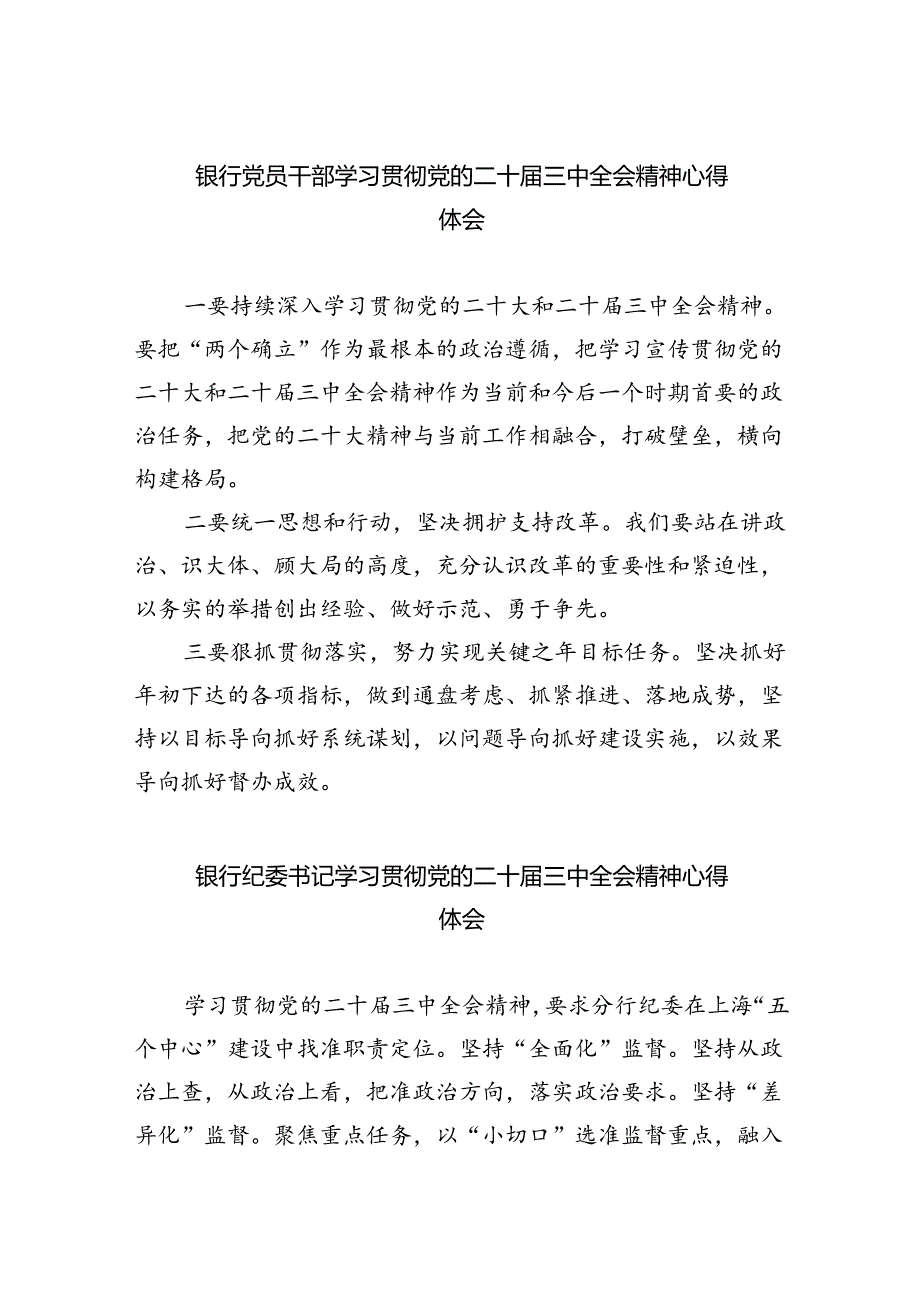 银行党员干部学习贯彻党的二十届三中全会精神心得体会

一要持续深入学习贯彻党的二十大和二十届三中全会精神。要把“两个确立”作为最根本的政治遵循，把学习宣传贯彻党的二十大和二十届三中全会精神作为当前和今后一个时期首要的政治任务，把党的二十大精神与当前工作相融合，打破壁垒，横向构建格局。

二要统一思想和行动，坚决拥护支持改革。我们要站在讲政治、识大体、顾大局的高度，充分认识改革的重要性和紧迫性，以务实的举措创出经验、做好示范、勇于争先。

三要狠抓贯彻落实，努力实现关键之年目标任务。坚决抓好年初下达的各项指标，做到通盘考虑、抓紧推进、落地成势，坚持以目标导向抓好系统谋划，以问题导向抓好建设实施，以效果导向抓好督办成效。

银行纪委书记学习贯彻党的二十届三中全会精神心得体会

学习贯彻党的二十届三中全会精神，要求分行纪委在上海“五个中心”建设中找准职责定位。坚持“全面化”监督。坚持从政治上查，从政治上看，把准政治方向，落实政治要求。坚持“差异化”监督。聚焦重点任务，以“小切口”选准监督重点，融入